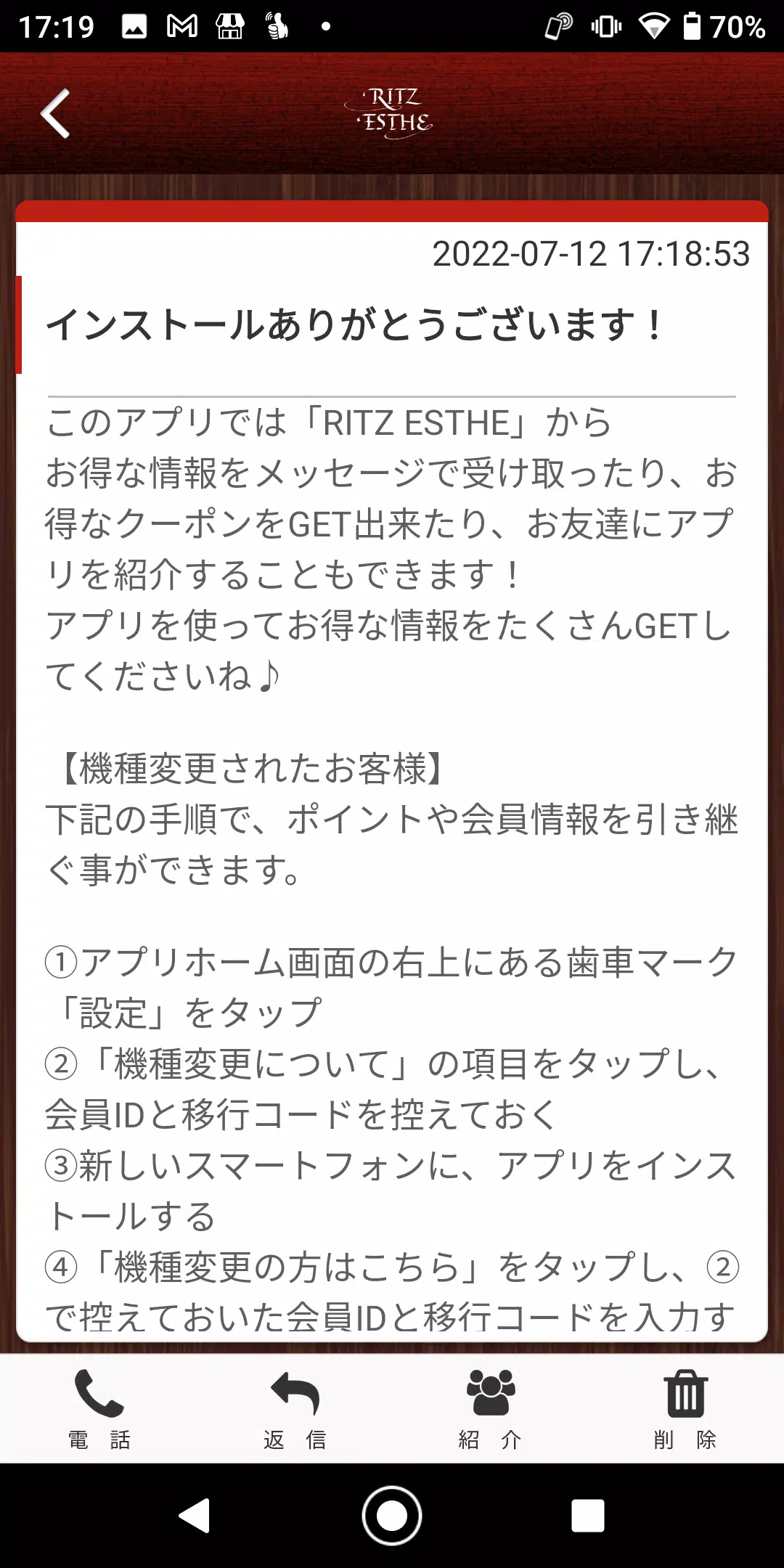 17:19 70%

RITZ ESTHE

2022-07-12 17:18:53

インストールありがとうございます！

このアプリでは「RITZ ESTHE」から
お得な情報をメッセージで受け取ったり、お得なクーポンをGET出来たり、お友達にアプリを紹介することもできます！
アプリを使ってお得な情報をたくさんGETしてくださいね♪

【機種変更されたお客様】
下記の手順で、ポイントや会員情報を引き継ぐ事ができます。

①アプリホーム画面の右上にある歯車マーク「設定」をタップ
②「機種変更について」の項目をタップし、会員IDと移行コードを控えておく
③新しいスマートフォンに、アプリをインストールする
④「機種変更の方はこちら」をタップし、②で控えておいた会員IDと移行コードを入力す

電 話
返 信
紹 介
削 除